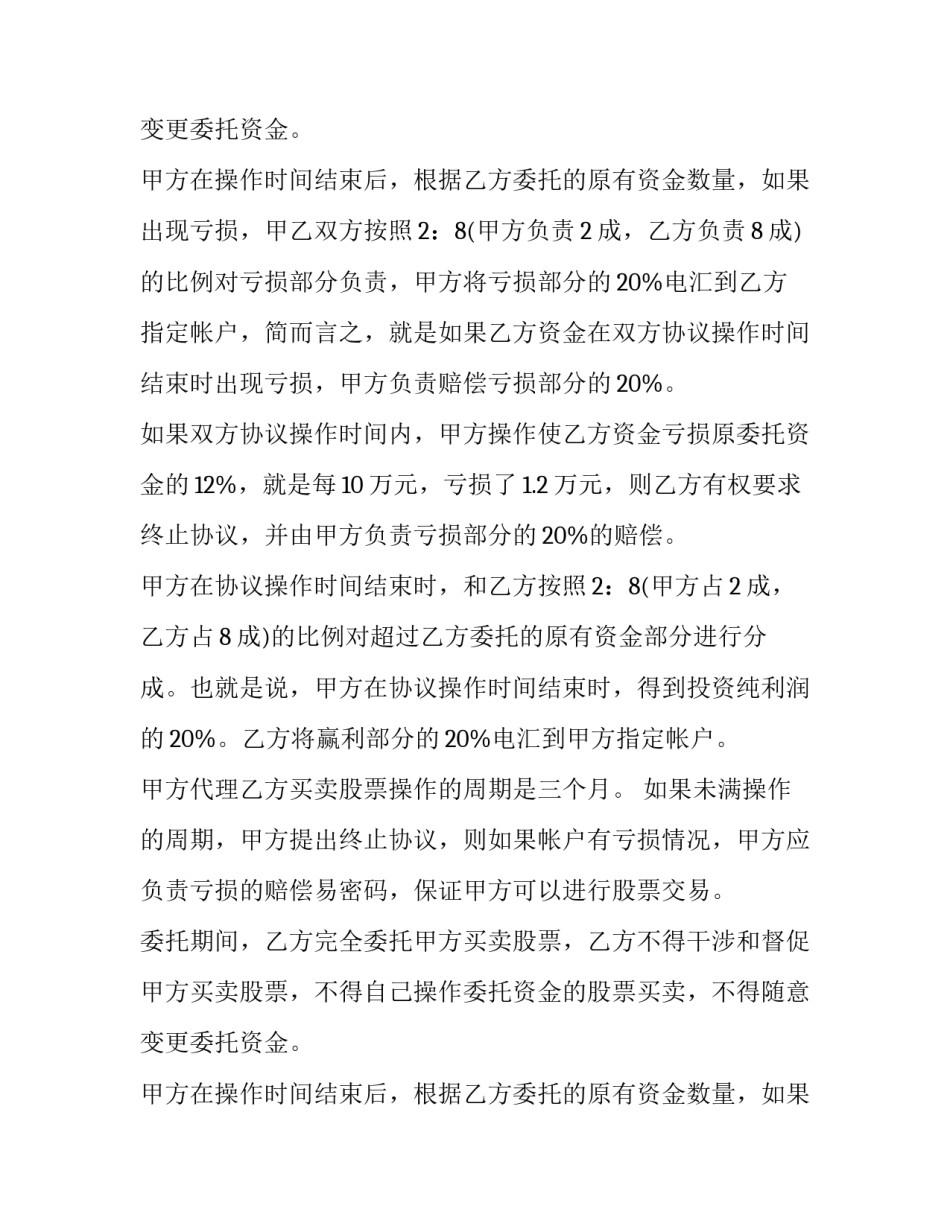 变更委托资金。

甲方在操作时间结束后，根据乙方委托的原有资金数量，如果出现亏损，甲乙双方按照2：8(甲方负责2成，乙方负责8成)的比例对亏损部分负责，甲方将亏损部分的20%电汇到乙方指定帐户，简而言之，就是如果乙方资金在双方协议操作时间结束时出现亏损，甲方负责赔偿亏损部分的20%。

如果双方协议操作时间内，甲方操作使乙方资金亏损原委托资金的12%，就是每10万元，亏损了1.2万元，则乙方有权要求终止协议，并由甲方负责亏损部分的20%的赔偿。

甲方在协议操作时间结束时，和乙方按照2：8(甲方占2成，乙方占8成)的比例对超过乙方委托的原有资金部分进行分成。也就是说，甲方在协议操作时间结束时，得到投资纯利润的20%。乙方将赢利部分的20%电汇到甲方指定帐户。

甲方代理乙方买卖股票操作的周期是三个月。 如果未满操作的周期，甲方提出终止协议，则如果帐户有亏损情况，甲方应负责亏损的赔偿易密码，保证甲方可以进行股票交易。

委托期间，乙方完全委托甲方买卖股票，乙方不得干涉和督促甲方买卖股票，不得自己操作委托资金的股票买卖，不得随意变更委托资金。

甲方在操作时间结束后，根据乙方委托的原有资金数量，如果